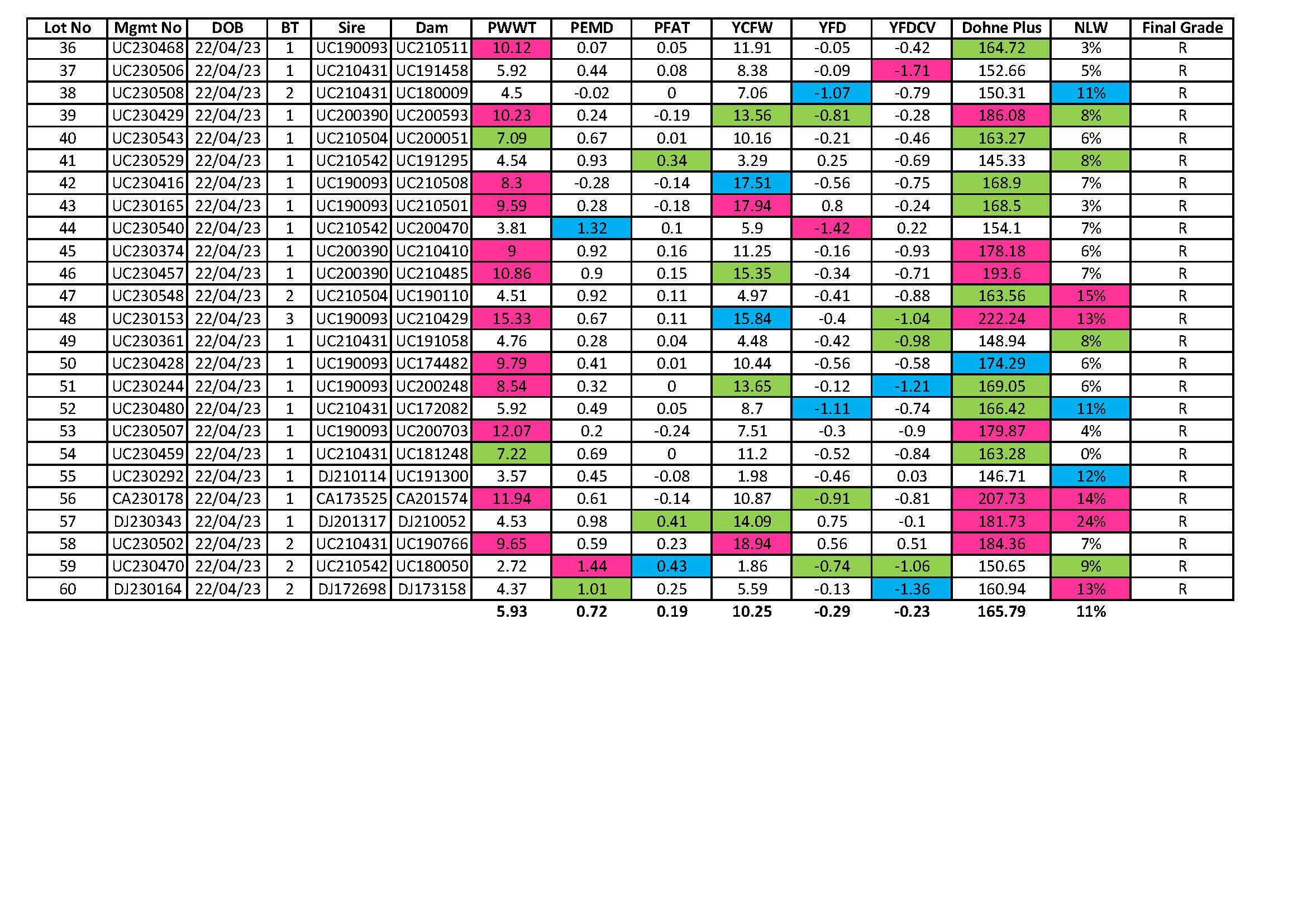 | Lot No | Mgmt No | DOB | BT | Sire | Dam | PWWT | PEMD | PFAT | YCFW | YFD | YFDCV | Dohne Plus | NLW | Final Grade |
|---|---|---|---|---|---|---|---|---|---|---|---|---|---|---|
| 36 | UC230468 | 22/04/23 | 1 | UC190093 | UC210511 | 10.12 | 0.07 | 0.05 | 11.91 | -0.05 | -0.42 | 164.72 | 3% | R |
| 37 | UC230506 | 22/04/23 | 1 | UC210431 | UC191458 | 5.92 | 0.44 | 0.08 | 8.38 | -0.09 | -1.71 | 152.66 | 5% | R |
| 38 | UC230508 | 22/04/23 | 2 | UC210431 | UC180009 | 4.5 | -0.02 | 0 | 7.06 | -1.07 | -0.79 | 150.31 | 11% | R |
| 39 | UC230429 | 22/04/23 | 1 | UC200390 | UC200593 | 10.23 | 0.24 | -0.19 | 13.56 | -0.81 | -0.28 | 186.08 | 8% | R |
| 40 | UC230543 | 22/04/23 | 1 | UC210504 | UC200051 | 7.09 | 0.67 | 0.01 | 10.16 | -0.21 | -0.46 | 163.27 | 6% | R |
| 41 | UC230529 | 22/04/23 | 1 | UC210542 | UC191295 | 4.54 | 0.93 | 0.34 | 3.29 | 0.25 | -0.69 | 145.33 | 8% | R |
| 42 | UC230416 | 22/04/23 | 1 | UC190093 | UC210508 | 8.3 | -0.28 | -0.14 | 17.51 | -0.56 | -0.75 | 168.9 | 7% | R |
| 43 | UC230165 | 22/04/23 | 1 | UC190093 | UC210501 | 9.59 | 0.28 | -0.18 | 17.94 | 0.8 | -0.24 | 168.5 | 3% | R |
| 44 | UC230540 | 22/04/23 | 1 | UC210542 | UC200470 | 3.81 | 1.32 | 0.1 | 5.9 | -1.42 | 0.22 | 154.1 | 7% | R |
| 45 | UC230374 | 22/04/23 | 1 | UC200390 | UC210410 | 9 | 0.92 | 0.16 | 11.25 | -0.16 | -0.93 | 178.18 | 6% | R |
| 46 | UC230457 | 22/04/23 | 1 | UC200390 | UC210485 | 10.86 | 0.9 | 0.15 | 15.35 | -0.34 | -0.71 | 193.6 | 7% | R |
| 47 | UC230548 | 22/04/23 | 2 | UC210504 | UC190110 | 4.51 | 0.92 | 0.11 | 4.97 | -0.41 | -0.88 | 163.56 | 15% | R |
| 48 | UC230153 | 22/04/23 | 3 | UC190093 | UC210429 | 15.33 | 0.67 | 0.11 | 15.84 | -0.4 | -1.04 | 222.24 | 13% | R |
| 49 | UC230361 | 22/04/23 | 1 | UC210431 | UC191058 | 4.76 | 0.28 | 0.04 | 4.48 | -0.42 | -0.98 | 148.94 | 8% | R |
| 50 | UC230428 | 22/04/23 | 1 | UC190093 | UC174482 | 9.79 | 0.41 | 0.01 | 10.44 | -0.56 | -0.58 | 174.29 | 6% | R |
| 51 | UC230244 | 22/04/23 | 1 | UC190093 | UC200248 | 8.54 | 0.32 | 0 | 13.65 | -0.12 | -1.21 | 169.05 | 6% | R |
| 52 | UC230480 | 22/04/23 | 1 | UC210431 | UC172082 | 5.92 | 0.49 | 0.05 | 8.7 | -1.11 | -0.74 | 166.42 | 11% | R |
| 53 | UC230507 | 22/04/23 | 1 | UC190093 | UC200703 | 12.07 | 0.2 | -0.24 | 7.51 | -0.3 | -0.9 | 179.87 | 4% | R |
| 54 | UC230459 | 22/04/23 | 1 | UC210431 | UC181248 | 7.22 | 0.69 | 0 | 11.2 | -0.52 | -0.84 | 163.28 | 0% | R |
| 55 | UC230292 | 22/04/23 | 1 | DJ210114 | UC191300 | 3.57 | 0.45 | -0.08 | 1.98 | -0.46 | 0.03 | 146.71 | 12% | R |
| 56 | CA230178 | 22/04/23 | 1 | CA173525 | CA201574 | 11.94 | 0.61 | -0.14 | 10.87 | -0.91 | -0.81 | 207.73 | 14% | R |
| 57 | DJ230343 | 22/04/23 | 1 | DJ201317 | DJ210052 | 4.53 | 0.98 | 0.41 | 14.09 | 0.75 | -0.1 | 181.73 | 24% | R |
| 58 | UC230502 | 22/04/23 | 2 | UC210431 | UC190766 | 9.65 | 0.59 | 0.23 | 18.94 | 0.56 | 0.51 | 184.36 | 7% | R |
| 59 | UC230470 | 22/04/23 | 2 | UC210542 | UC180050 | 2.72 | 1.44 | 0.43 | 1.86 | -0.74 | -1.06 | 150.65 | 9% | R |
| 60 | DJ230164 | 22/04/23 | 2 | DJ172698 | DJ173158 | 4.37 | 1.01 | 0.25 | 5.59 | -0.13 | -1.36 | 160.94 | 13% | R |
| | | | | | | 5.93 | 0.72 | 0.19 | 10.25 | -0.29 | -0.23 | 165.79 | 11% | |